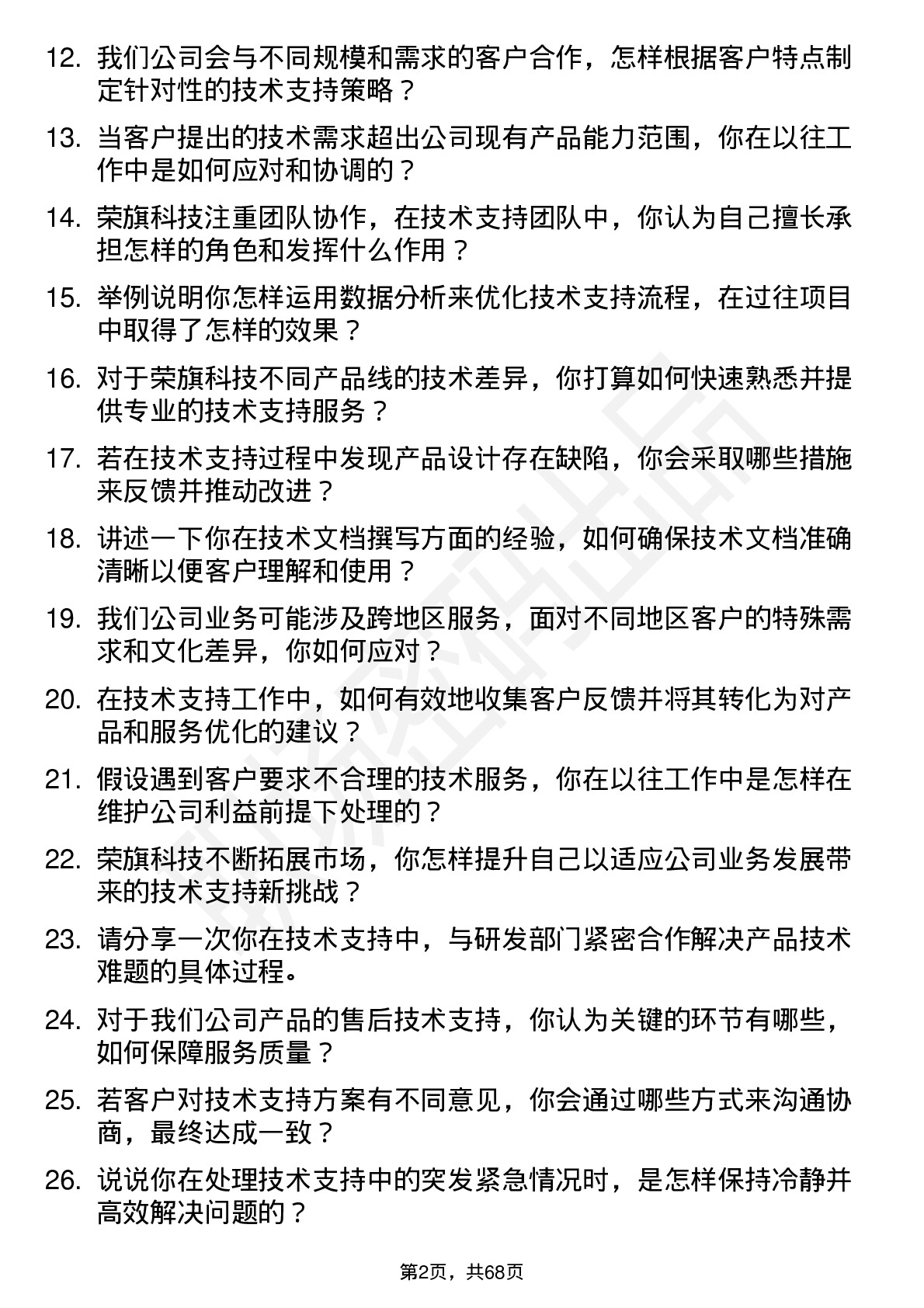 12. 我们公司会与不同规模和需求的客户合作，怎样根据客户特点制定针对性的技术支持策略？

13. 当客户提出的技术需求超出公司现有产品能力范围，你在以往工作中是如何应对和协调的？

14. 荣旗科技注重团队协作，在技术支持团队中，你认为自己擅长承担怎样的角色和发挥什么作用？

15. 举例说明你怎样运用数据分析来优化技术支持流程，在过往项目中取得了怎样的效果？

16. 对于荣旗科技不同产品线的技术差异，你打算如何快速熟悉并提供专业的技术支持服务？

17. 若在技术支持过程中发现产品设计存在缺陷，你会采取哪些措施来反馈并推动改进？

18. 讲述一下你在技术文档撰写方面的经验，如何确保技术文档准确清晰以便客户理解和使用？

19. 我们公司业务可能涉及跨地区服务，面对不同地区客户的特殊需求和文化差异，你如何应对？

20. 在技术支持工作中，如何有效地收集客户反馈并将其转化为对产品和服务优化的建议？

21. 假设遇到客户要求不合理的技术服务，你在以往工作中是怎样在维护公司利益前提下处理的？

22. 荣旗科技不断拓展市场，你怎样提升自己以适应公司业务发展带来的技术支持新挑战？

23. 请分享一次你在技术支持中，与研发部门紧密合作解决产品技术难题的具体过程。

24. 对于我们公司产品的售后技术支持，你认为关键的环节有哪些，如何保障服务质量？

25. 若客户对技术支持方案有不同意见，你会通过哪些方式来沟通协商，最终达成一致？

26. 说说你在处理技术支持中的突发紧急情况时，是怎样保持冷静并高效解决问题的？

第2页，共68页